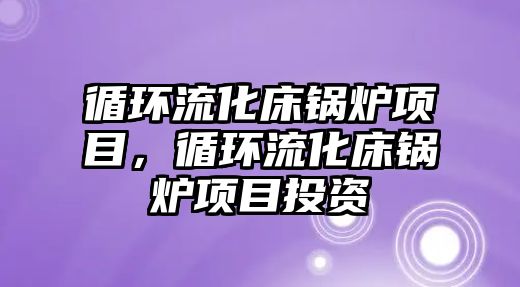 循环流化床锅炉项目，循环流化床锅炉项目投资